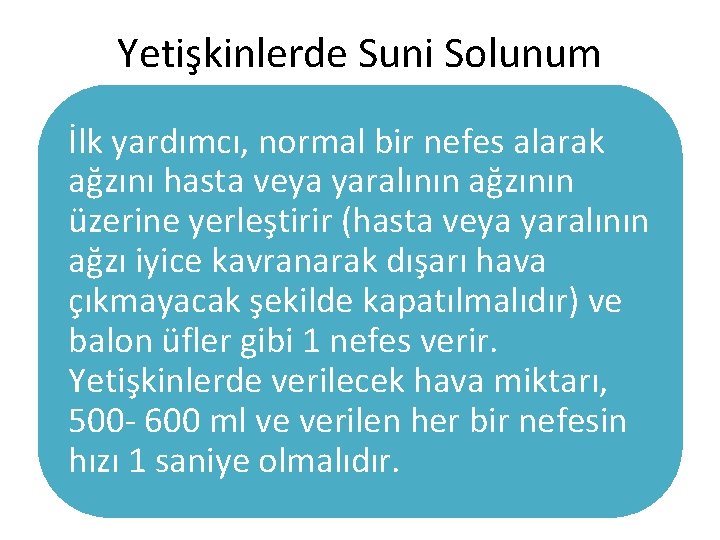 Yetişkinlerde Suni Solunum

İlk yardımcı, normal bir nefes alarak ağzını hasta veya yaralının ağzının üzerine yerleştirir (hasta veya yaralının ağzı iyice kavranarak dışarı hava çıkmayacak şekilde kapatılmalıdır) ve balon üfler gibi 1 nefes verir. Yetişkinlerde verilecek hava miktarı, 500- 600 ml ve verilen her bir nefesin hızı 1 saniye olmalıdır.